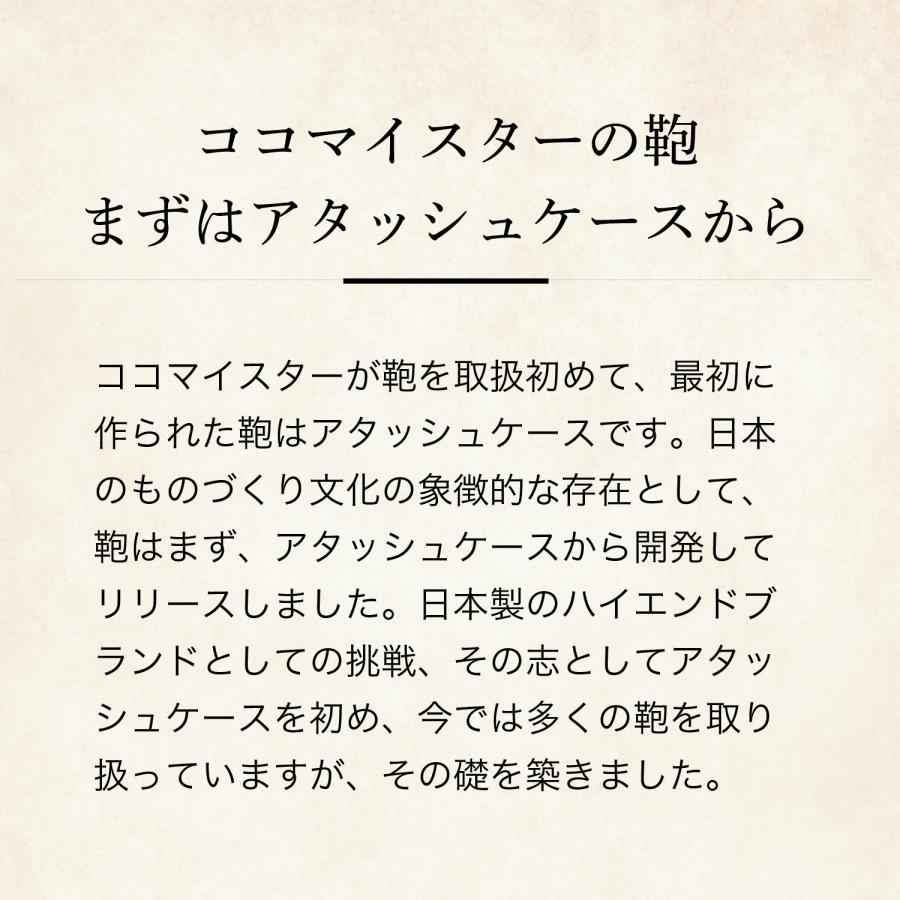 ココマイスターの鞄
まずはアタッシュケースから

ココマイスターが鞄を取扱初めて、最初に作られた鞄はアタッシュケースです。日本のものづくり文化の象徴的な存在として、鞄はまず、アタッシュケースから開発してリリースしました。日本製のハイエンドブランドとしての挑戦、その志としてアタッシュケースを初め、今では多くの鞄を取り扱っていますが、その礎を築きました。